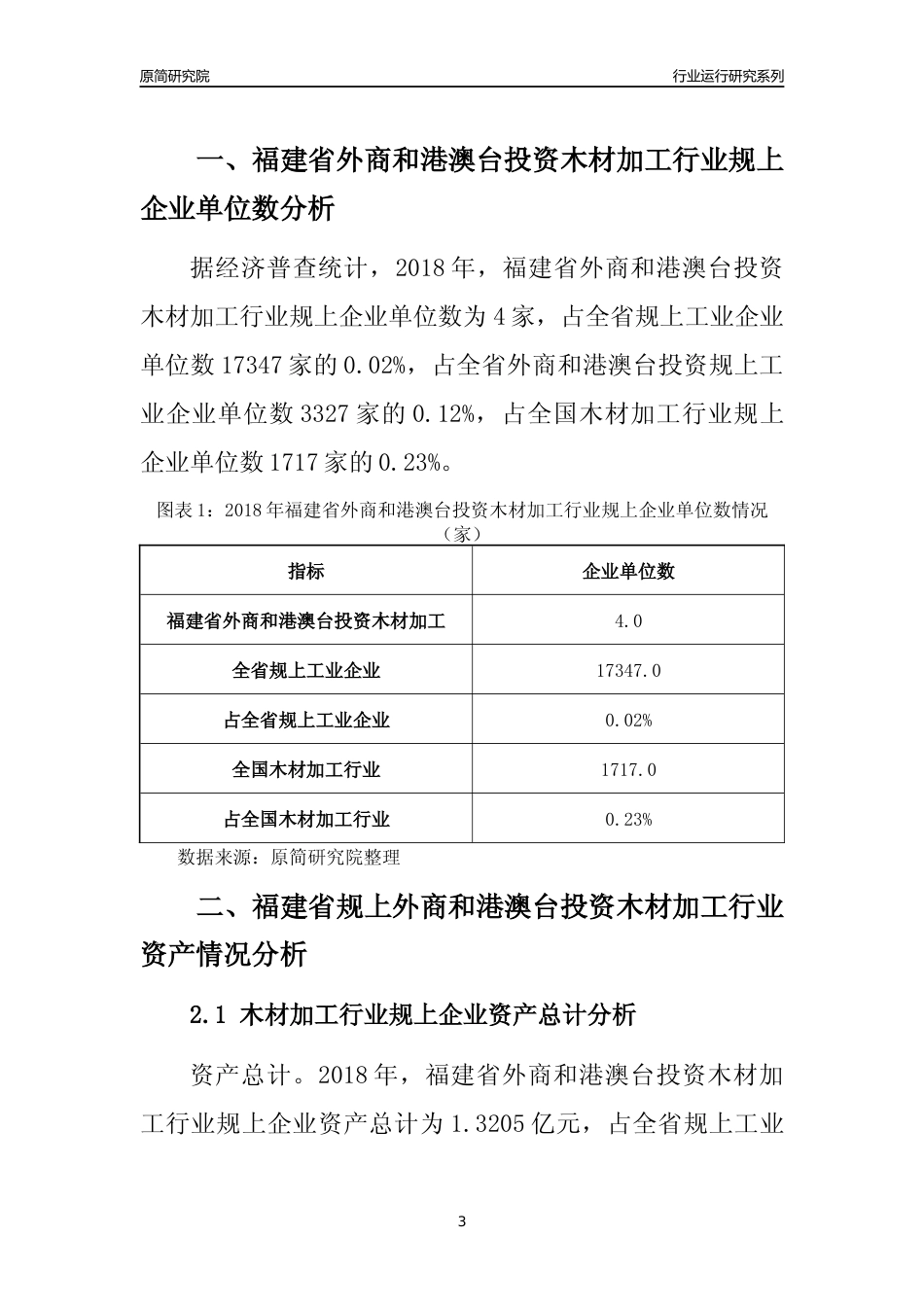 原简研究院

行业运行研究系列

一、福建省外商和港澳台投资木材加工行业规上企业单位数分析

据经济普查统计，2018 年，福建省外商和港澳台投资木材加工行业规上企业单位数为 4 家，占全省规上工业企业单位数 17347 家的 0.02%，占全省外商和港澳台投资规上工业企业单位数 3327 家的 0.12%，占全国木材加工行业规上企业单位数 1717 家的 0.23%。

图表 1：2018 年福建省外商和港澳台投资木材加工行业规上企业单位数情况（家）

| 指标 | 企业单位数 |
|---|---|
| 福建省外商和港澳台投资木材加工 | 4.0 |
| 全省规上工业企业 | 17347.0 |
| 占全省规上工业企业 | 0.02% |
| 全国木材加工行业 | 1717.0 |
| 占全国木材加工行业 | 0.23% |

数据来源：原简研究院整理

二、福建省规上外商和港澳台投资木材加工行业资产情况分析

2.1 木材加工行业规上企业资产总计分析

资产总计。2018 年，福建省外商和港澳台投资木材加工行业规上企业资产总计为 1.3205 亿元，占全省规上工业

3